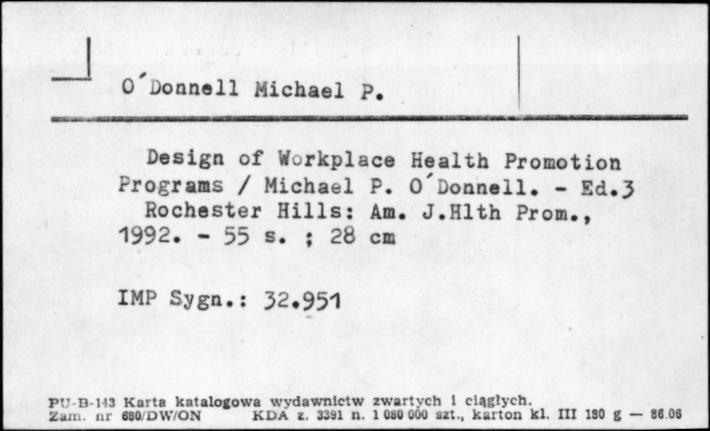 O´Donnell Michael P.

Design of Workplace Health Promotion Programs / Michael P. O´Donnell. - Ed.3 Rochester Hills: Am. J.Hlth Prom., 1992. - 55 s. ; 28 cm

IMP Sygn.: 32.951

PU-B-143 Karta katalogowa wydawnictw zwartych i ciągłych.
Zam. nr 680/DW/ON KDA z. 3391 n. 1 080 000 szt., karton kl. III 180 g — 86.06